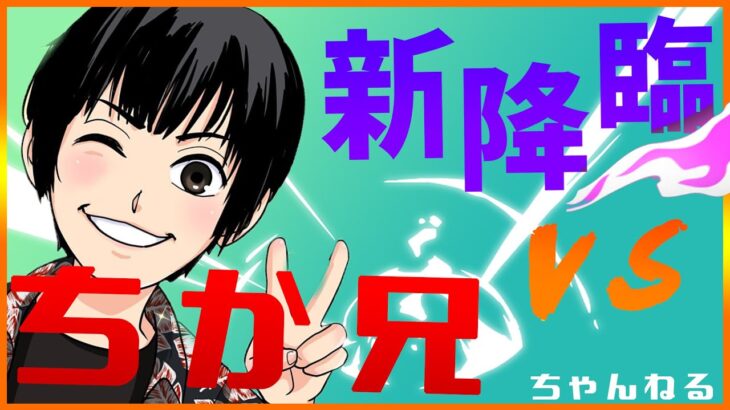 新降臨

VS

ちか兄

ちゃんねる